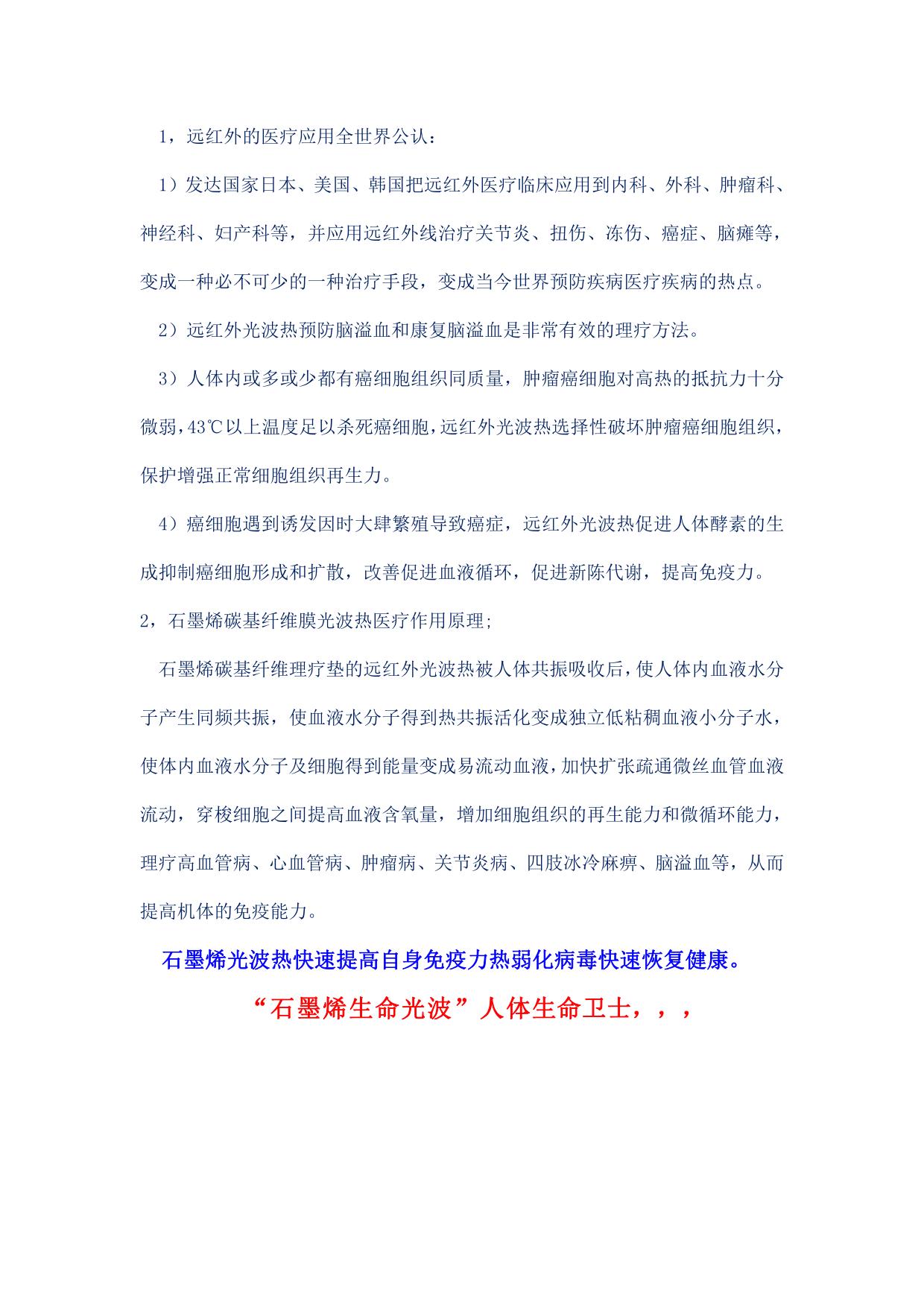 1，远红外的医疗应用全世界公认：

1）发达国家日本、美国、韩国把远红外医疗临床应用到内科、外科、肿瘤科、神经科、妇产科等，并应用远红外线治疗关节炎、扭伤、冻伤、癌症、脑瘫等，变成一种必不可少的一种治疗手段，变成当今世界预防疾病医疗疾病的热点。

2）远红外光波热预防脑溢血和康复脑溢血是非常有效的理疗方法。

3）人体内或多或少都有癌细胞组织同质量，肿瘤癌细胞对高热的抵抗力十分微弱，43℃以上温度足以杀死癌细胞，远红外光波热选择性破坏肿瘤癌细胞组织，保护增强正常细胞组织再生力。

4）癌细胞遇到诱发因时大肆繁殖导致癌症，远红外光波热促进人体酵素的生成抑制癌细胞形成和扩散，改善促进血液循环，促进新陈代谢，提高免疫力。

2，石墨烯碳基纤维膜光波热医疗作用原理;

石墨烯碳基纤维理疗垫的远红外光波热被人体共振吸收后，使人体内血液水分子产生同频共振，使血液水分子得到热共振活化变成独立低粘稠血液小分子水，使体内血液水分子及细胞得到能量变成易流动血液，加快扩张疏通微丝血管血液流动，穿梭细胞之间提高血液含氧量，增加细胞组织的再生能力和微循环能力，理疗高血管病、心血管病、肿瘤病、关节炎病、四肢冰冷麻痹、脑溢血等，从而提高机体的免疫能力。

石墨烯光波热快速提高自身免疫力热弱化病毒快速恢复健康。

“石墨烯生命光波”人体生命卫士，，，